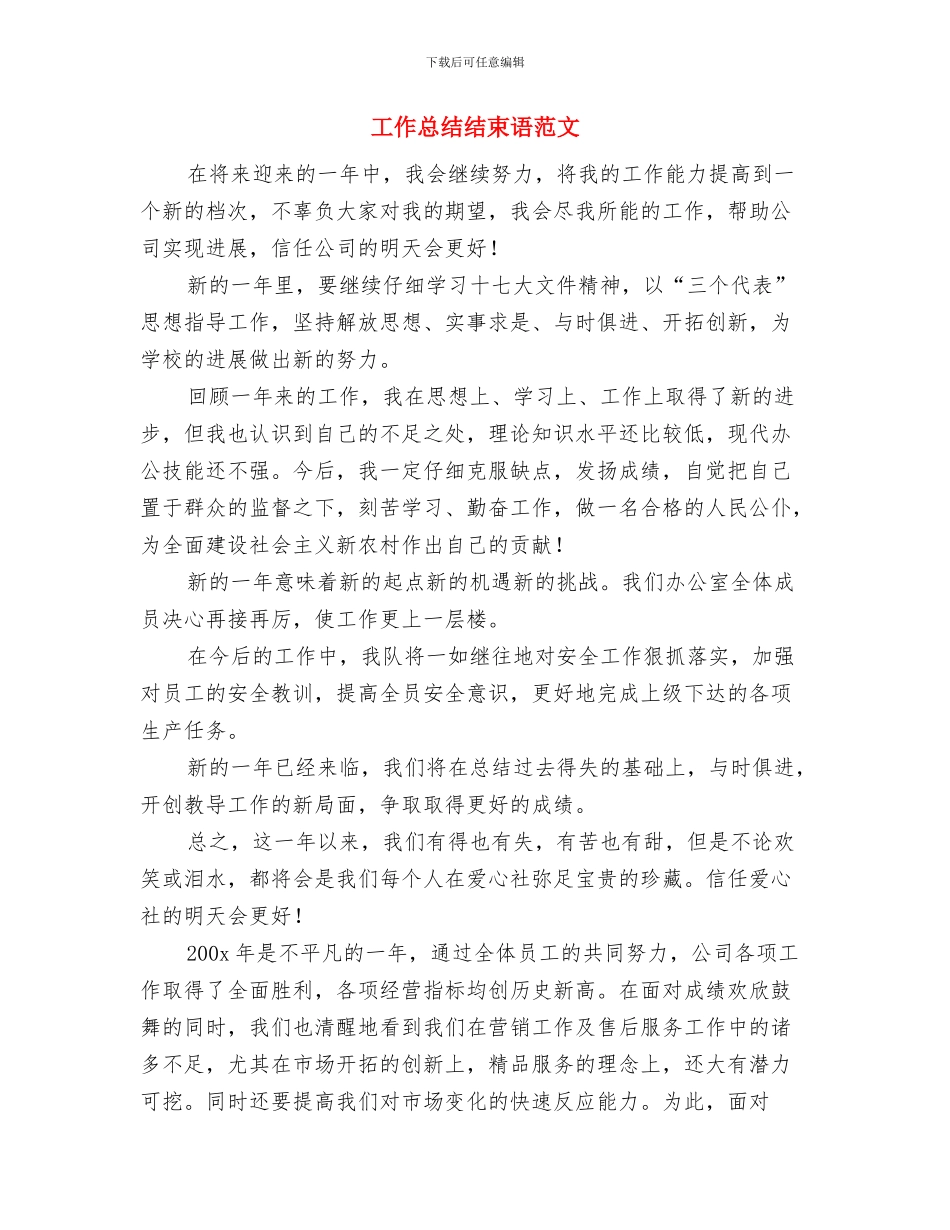 下载后可任意编辑

工作总结结束语范文

在将来迎来的一年中，我会继续努力，将我的工作能力提高到一个新的档次，不辜负大家对我的期望，我会尽我所能的工作，帮助公司实现进展，信任公司的明天会更好！

新的一年里，要继续仔细学习十七大文件精神，以“三个代表”思想指导工作，坚持解放思想、实事求是、与时俱进、开拓创新，为学校的进展做出新的努力。

回顾一年来的工作，我在思想上、学习上、工作上取得了新的进步，但我也认识到自己的不足之处，理论知识水平还比较低，现代办公技能还不强。今后，我一定仔细克服缺点，发扬成绩，自觉把自己置于群众的监督之下，刻苦学习、勤奋工作，做一名合格的人民公仆，为全面建设社会主义新农村作出自己的贡献！

新的一年意味着新的起点新的机遇新的挑战。我们办公室全体成员决心再接再厉，使工作更上一层楼。

在今后的工作中，我队将一如继往地对安全工作狠抓落实，加强对员工的安全教训，提高全员安全意识，更好地完成上级下达的各项生产任务。

新的一年已经来临，我们将在总结过去得失的基础上，与时俱进，开创教导工作的新局面，争取取得更好的成绩。

总之，这一年以来，我们有得也有失，有苦也有甜，但是不论欢笑或泪水，都将会是我们每个人在爱心社弥足宝贵的珍藏。信任爱心社的明天会更好！

200x 年是不平凡的一年，通过全体员工的共同努力，公司各项工作取得了全面胜利，各项经营指标均创历史新高。在面对成绩欢欣鼓舞的同时，我们也清醒地看到我们在营销工作及售后服务工作中的诸多不足，尤其在市场开拓的创新上，精品服务的理念上，还大有潜力可挖。同时还要提高我们对市场变化的快速反应能力。为此，面对